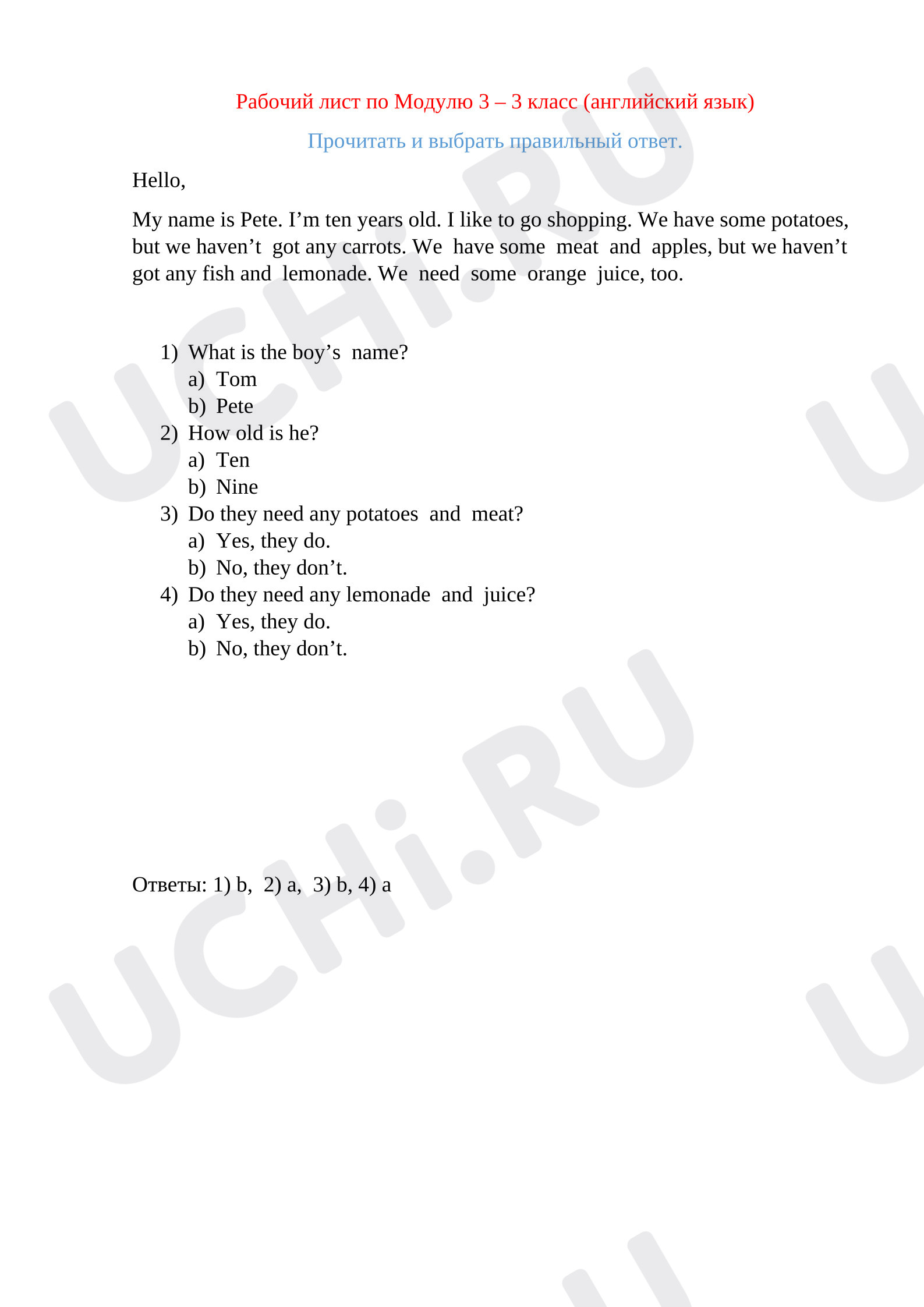 Рабочий лист по Модулю 3 – 3 класс (английский язык)

Прочитать и выбрать правильный ответ.

Hello,

My name is Pete. I'm ten years old. I like to go shopping. We have some potatoes, but we haven't got any carrots. We have some meat and apples, but we haven't got any fish and lemonade. We need some orange juice, too.

1) What is the boy's name?
a) Tom
b) Pete
2) How old is he?
a) Ten
b) Nine
3) Do they need any potatoes and meat?
a) Yes, they do.
b) No, they don't.
4) Do they need any lemonade and juice?
a) Yes, they do.
b) No, they don't.

Ответы: 1) b, 2) a, 3) b, 4) a

UCHi.RU